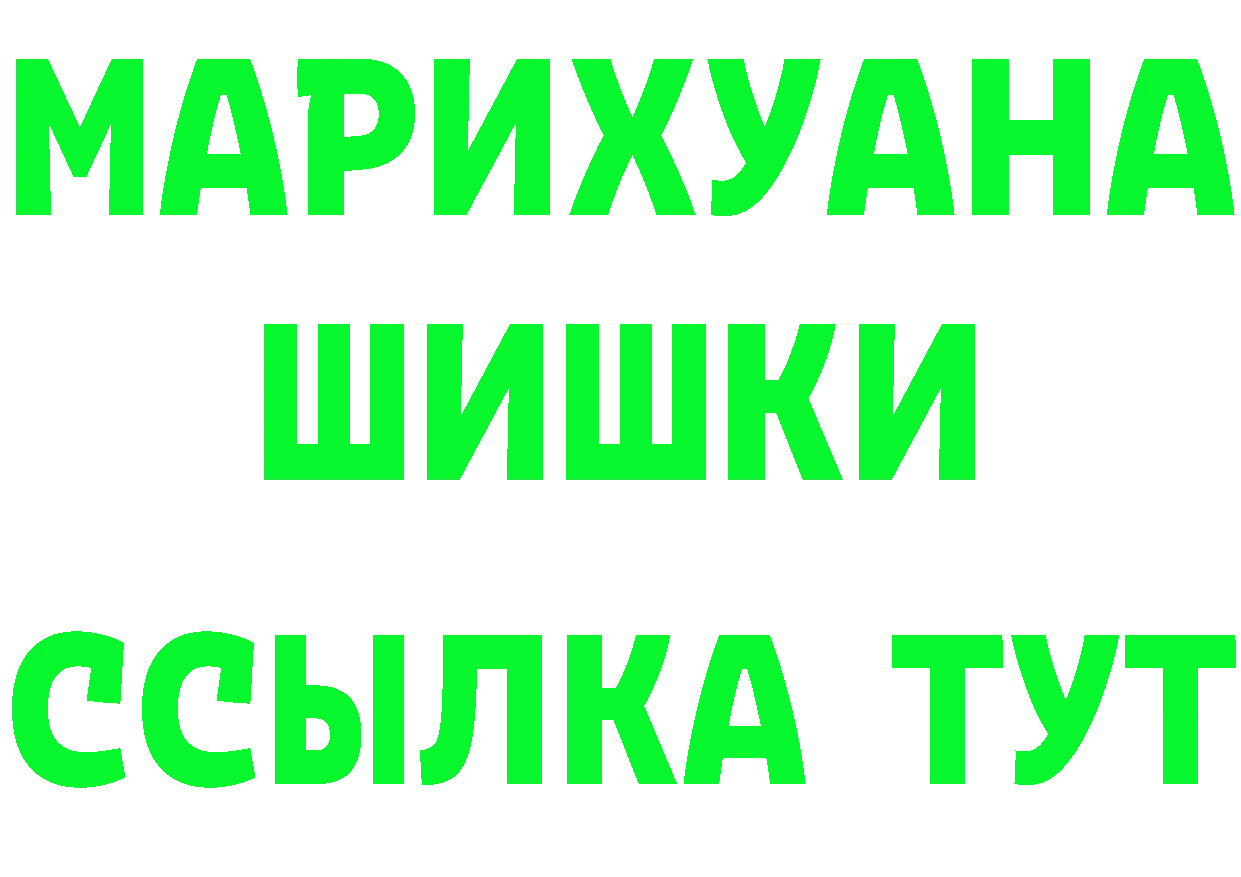 МАРИХУАНА
ШИШКИ
ССЫЛКА ТУТ